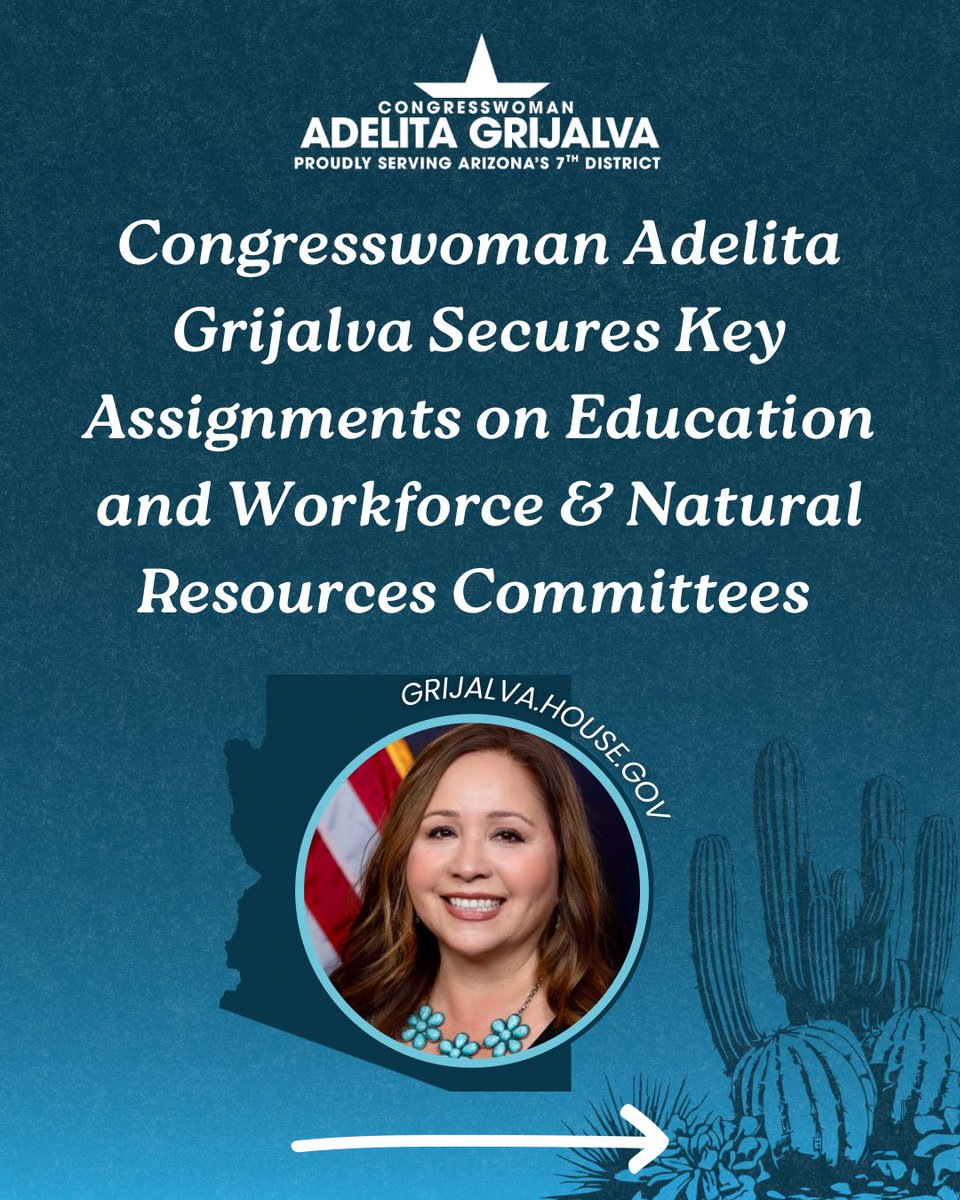 CONGRESSWOMAN
ADELITA GRIJALVA
PROUDLY SERVING ARIZONA'S 7TH DISTRICT

Congresswoman Adelita Grijalva Secures Key Assignments on Education and Workforce & Natural Resources Committees

GRIJALVA.HOUSE.GOV